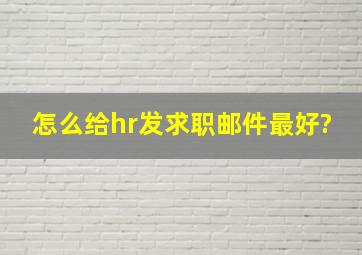 怎么给hr发求职邮件最好?